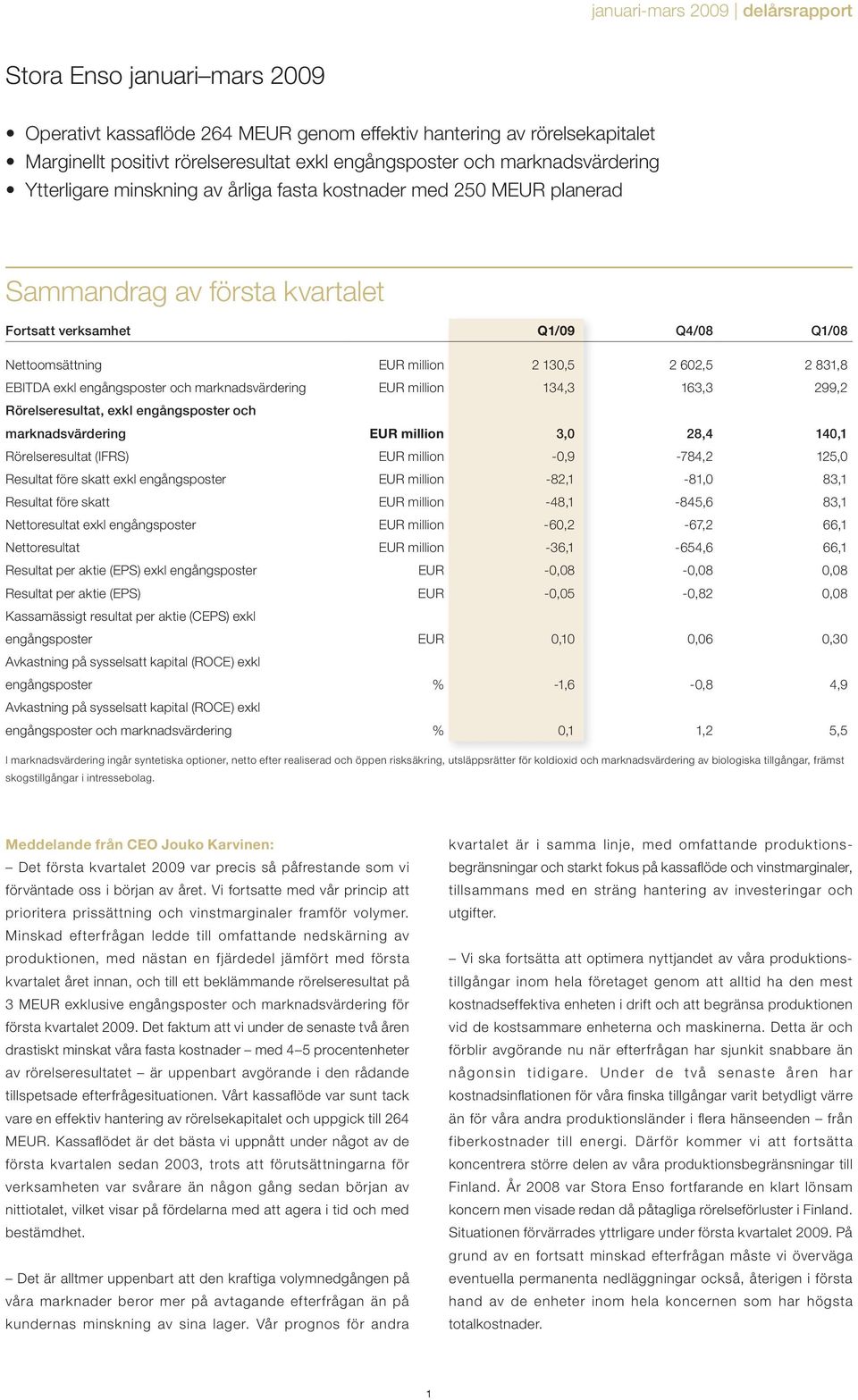 januari-mars 2009 | delårsrapport

Stora Enso januari–mars 2009

• Operativt kassaflöde 264 MEUR genom effektiv hantering av rörelsekapitalet
• Marginellt positivt rörelseresultat exkl engångsposter och marknadsvärdering
• Ytterligare minskning av årliga fasta kostnader med 250 MEUR planerad

Sammandrag av första kvartalet

| Fortsatt verksamhet | | Q1/09 | Q4/08 | Q1/08 |
|---|---|---|---|---|
| Nettoomsättning | EUR million | 2 130,5 | 2 602,5 | 2 831,8 |
| EBITDA exkl engångsposter och marknadsvärdering | EUR million | 134,3 | 163,3 | 299,2 |
| Rörelseresultat, exkl engångsposter och marknadsvärdering | EUR million | 3,0 | 28,4 | 140,1 |
| Rörelseresultat (IFRS) | EUR million | -0,9 | -784,2 | 125,0 |
| Resultat före skatt exkl engångsposter | EUR million | -82,1 | -81,0 | 83,1 |
| Resultat före skatt | EUR million | -48,1 | -845,6 | 83,1 |
| Nettoresultat exkl engångsposter | EUR million | -60,2 | -67,2 | 66,1 |
| Nettoresultat | EUR million | -36,1 | -654,6 | 66,1 |
| Resultat per aktie (EPS) exkl engångsposter | EUR | -0,08 | -0,08 | 0,08 |
| Resultat per aktie (EPS) | EUR | -0,05 | -0,82 | 0,08 |
| Kassamässigt resultat per aktie (CEPS) exkl engångsposter | EUR | 0,10 | 0,06 | 0,30 |
| Avkastning på sysselsatt kapital (ROCE) exkl engångsposter | % | -1,6 | -0,8 | 4,9 |
| Avkastning på sysselsatt kapital (ROCE) exkl engångsposter och marknadsvärdering | % | 0,1 | 1,2 | 5,5 |

I marknadsvärdering ingår syntetiska optioner, netto efter realiserad och öppen risksäkring, utsläppsrätter för koldioxid och marknadsvärdering av biologiska tillgångar, främst skogstillgångar i intressebolag.

Meddelande från CEO Jouko Karvinen:
– Det första kvartalet 2009 var precis så påfrestande som vi förväntade oss i början av året. Vi fortsatte med vår princip att prioritera prissättning och vinstmarginaler framför volymer. Minskad efterfrågan ledde till omfattande nedskärning av produktionen, med nästan en fjärdedel jämfört med första kvartalet året innan, och till ett beklämmande rörelseresultat på 3 MEUR exklusive engångsposter och marknadsvärdering för första kvartalet 2009. Det faktum att vi under de senaste två åren drastiskt minskat våra fasta kostnader – med 4–5 procentenheter av rörelseresultatet – är uppenbart avgörande i den rådande tillspetsade efterfrågesituationen. Vårt kassaflöde var sunt tack vare en effektiv hantering av rörelsekapitalet och uppgick till 264 MEUR. Kassaflödet är det bästa vi uppnått under något av de första kvartalen sedan 2003, trots att förutsättningarna för verksamheten var svårare än någon gång sedan början av nittiotalet, vilket visar på fördelarna med att agera i tid och med bestämdhet.

– Det är alltmer uppenbart att den kraftiga volymnedgången på våra marknader beror mer på avtagande efterfrågan än på kundernas minskning av sina lager. Vår prognos för andra kvartalet är i samma linje, med omfattande produktionsbegränsningar och starkt fokus på kassaflöde och vinstmarginaler, tillsammans med en sträng hantering av investeringar och utgifter.

– Vi ska fortsätta att optimera nyttjandet av våra produktionstillgångar inom hela företaget genom att alltid ha den mest kostnadseffektiva enheten i drift och att begränsa produktionen vid de kostsammare enheterna och maskinerna. Detta är och förblir avgörande nu när efterfrågan har sjunkit snabbare än någonsin tidigare. Under de två senaste åren har kostnadsinflationen för våra finska tillgångar varit betydligt värre än för våra andra produktionsländer i flera hänseenden – från fiberkostnader till energi. Därför kommer vi att fortsätta koncentrera större delen av våra produktionsbegränsningar till Finland. År 2008 var Stora Enso fortfarande en klart lönsam koncern men visade redan då påtagliga rörelseförluster i Finland. Situationen förvärrades yttrligare under första kvartalet 2009. På grund av en fortsatt minskad efterfrågan måste vi överväga eventuella permanenta nedläggningar också, återigen i första hand av de enheter inom hela koncernen som har högsta totalkostnader.

1